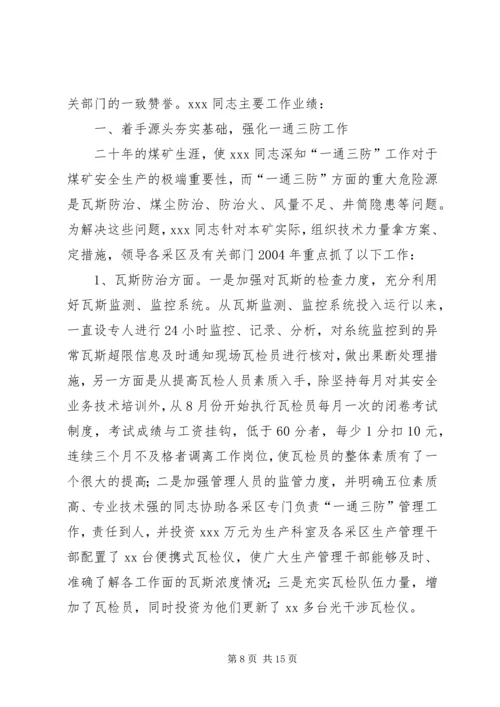 关部门的一致赞誉。xxx 同志主要工作业绩：

一、着手源头夯实基础，强化一通三防工作

二十年的煤矿生涯，使 xxx 同志深知“一通三防”工作对于煤矿安全生产的极端重要性，而“一通三防”方面的重大危险源是瓦斯防治、煤尘防治、防治火、风量不足、井筒隐患等问题。为解决这些问题，xxx 同志针对本矿实际，组织技术力量拿方案、定措施，领导各采区及有关部门 2004 年重点抓了以下工作：

1、瓦斯防治方面。一是加强对瓦斯的检查力度，充分利用好瓦斯监测、监控系统。从瓦斯监测、监控系统投入运行以来，一直设专人进行 24 小时监控、记录、分析，对系统监控到的异常瓦斯超限信息及时通知现场瓦检员进行核对，做出果断处理措施，另一方面是从提高瓦检人员素质入手，除坚持每月对其安全业务技术培训外，从 8 月份开始执行瓦检员每月一次的闭卷考试制度，考试成绩与工资挂钩，低于 60 分者，每少 1 分扣 10 元，连续三个月不及格者调离工作岗位，使瓦检员的整体素质有了一个很大的提高；二是加强管理人员的监管力度，并明确五位素质高、专业技术强的同志协助各采区专门负责“一通三防”管理工作，责任到人，并投资 xxx 万元为生产科室及各采区生产管理干部配置了 xx 台便携式瓦检仪，使广大生产管理干部能够及时、准确了解各工作面的瓦斯浓度情况；三是充实瓦检队伍力量，增加了瓦检员，同时投资为他们更新了 xx 多台光干涉瓦检仪。

第 8 页 共 15 页